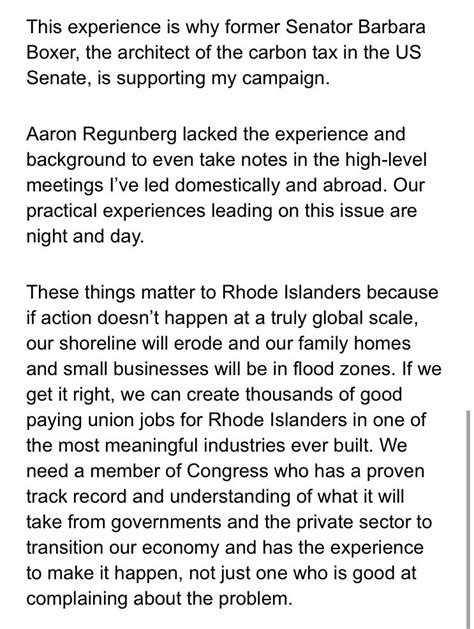 This experience is why former Senator Barbara Boxer, the architect of the carbon tax in the US Senate, is supporting my campaign.

Aaron Regunberg lacked the experience and background to even take notes in the high-level meetings I've led domestically and abroad. Our practical experiences leading on this issue are night and day.

These things matter to Rhode Islanders because if action doesn't happen at a truly global scale, our shoreline will erode and our family homes and small businesses will be in flood zones. If we get it right, we can create thousands of good paying union jobs for Rhode Islanders in one of the most meaningful industries ever built. We need a member of Congress who has a proven track record and understanding of what it will take from governments and the private sector to transition our economy and has the experience to make it happen, not just one who is good at complaining about the problem.